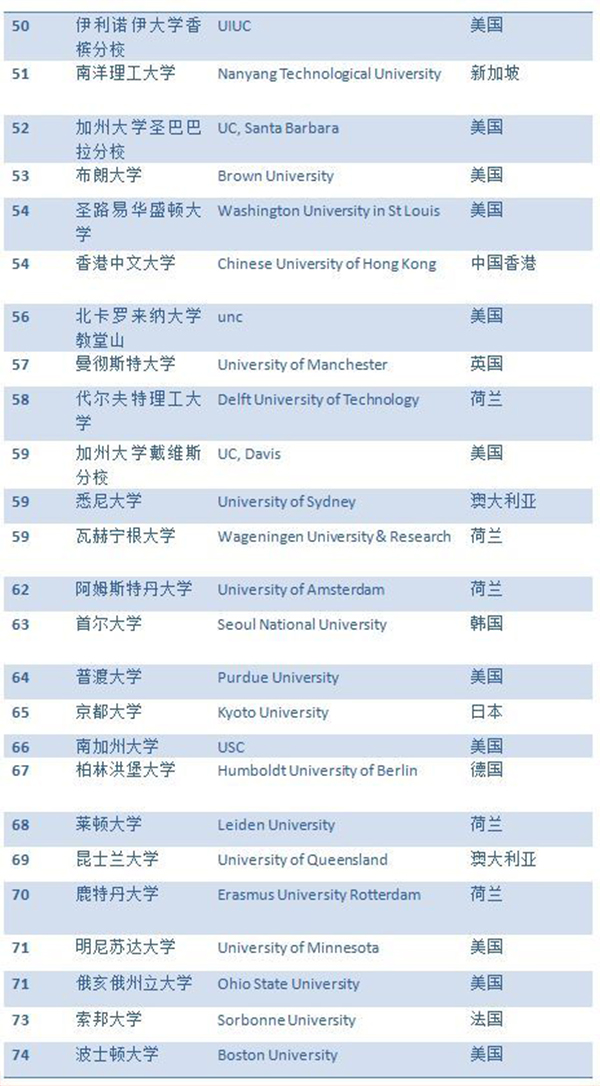 | | | | |
|---|---|---|---|
| 50 | 伊利诺伊大学香槟分校 | UIUC | 美国 |
| 51 | 南洋理工大学 | Nanyang Technological University | 新加坡 |
| 52 | 加州大学圣巴巴拉分校 | UC, Santa Barbara | 美国 |
| 53 | 布朗大学 | Brown University | 美国 |
| 54 | 圣路易华盛顿大学 | Washington University in St Louis | 美国 |
| 54 | 香港中文大学 | Chinese University of Hong Kong | 中国香港 |
| 56 | 北卡罗来纳大学教堂山 | unc | 美国 |
| 57 | 曼彻斯特大学 | University of Manchester | 英国 |
| 58 | 代尔夫特理工大学 | Delft University of Technology | 荷兰 |
| 59 | 加州大学戴维斯分校 | UC, Davis | 美国 |
| 59 | 悉尼大学 | University of Sydney | 澳大利亚 |
| 59 | 瓦赫宁根大学 | Wageningen University & Research | 荷兰 |
| 62 | 阿姆斯特丹大学 | University of Amsterdam | 荷兰 |
| 63 | 首尔大学 | Seoul National University | 韩国 |
| 64 | 普渡大学 | Purdue University | 美国 |
| 65 | 京都大学 | Kyoto University | 日本 |
| 66 | 南加州大学 | USC | 美国 |
| 67 | 柏林洪堡大学 | Humboldt University of Berlin | 德国 |
| 68 | 莱顿大学 | Leiden University | 荷兰 |
| 69 | 昆士兰大学 | University of Queensland | 澳大利亚 |
| 70 | 鹿特丹大学 | Erasmus University Rotterdam | 荷兰 |
| 71 | 明尼苏达大学 | University of Minnesota | 美国 |
| 71 | 俄亥俄州立大学 | Ohio State University | 美国 |
| 73 | 索邦大学 | Sorbonne University | 法国 |
| 74 | 波士顿大学 | Boston University | 美国 |